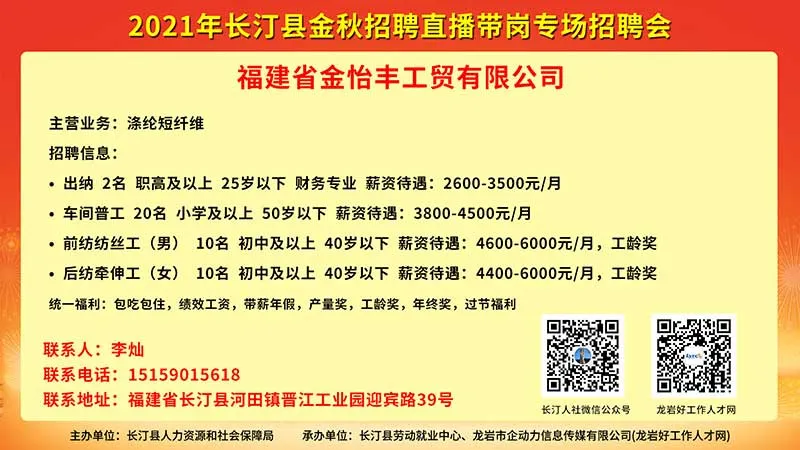 2021年长汀县金秋招聘直播带岗专场招聘会

福建省金怡丰工贸有限公司

主营业务：涤纶短纤维

招聘信息：

• 出纳 2名 职高及以上 25岁以下 财务专业 薪资待遇：2600-3500元/月

• 车间普工 20名 小学及以上 50岁以下 薪资待遇：3800-4500元/月

• 前纺纺丝工（男） 10名 初中及以上 40岁以下 薪资待遇：4600-6000元/月，工龄奖

• 后纺牵伸工（女） 10名 初中及以上 40岁以下 薪资待遇：4400-6000元/月，工龄奖

统一福利：包吃包住，绩效工资，带薪年假，产量奖，工龄奖，年终奖，过节福利

联系人：李灿

联系电话：15159015618

联系地址：福建省长汀县河田镇晋江工业园迎宾路39号

长汀人社微信公众号

龙岩好工作人才网

主办单位：长汀县人力资源和社会保障局 承办单位：长汀县劳动就业中心、龙岩市企动力信息传媒有限公司(龙岩好工作人才网)